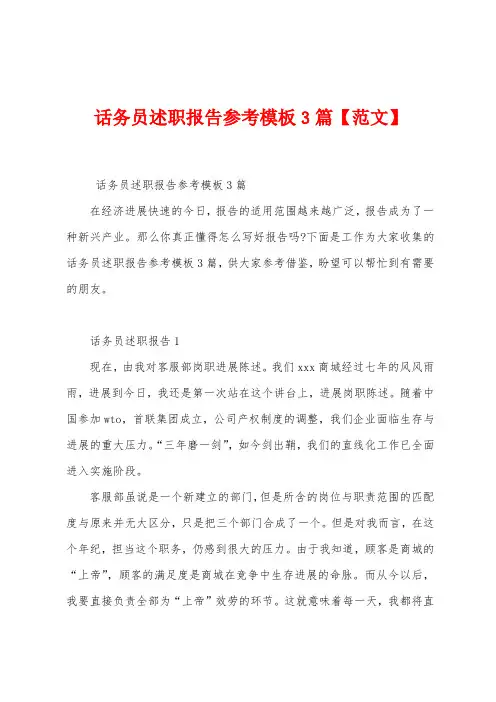 话务员述职报告参考模板3篇【范文】

话务员述职报告参考模板3篇

在经济进展快速的今日，报告的适用范围越来越广泛，报告成为了一种新兴产业。那么你真正懂得怎么写好报告吗?下面是工作为大家收集的话务员述职报告参考模板3篇，供大家参考借鉴，盼望可以帮忙到有需要的朋友。

话务员述职报告1

现在，由我对客服部岗职进展陈述。我们xxx商城经过七年的风风雨雨，进展到今日，我还是第一次站在这个讲台上，进展岗职陈述。随着中国参加wto，首联集团成立，公司产权制度的调整，我们企业面临生存与进展的重大压力。“三年磨一剑”，如今剑出鞘，我们的直线化工作已全面进入实施阶段。

客服部虽说是一个新建立的部门，但是所含的岗位与职责范围的匹配度与原来并无大区分，只是把三个部门合成了一个。但是对我而言，在这个年纪，担当这个职务，仍感到很大的压力。由于我知道，顾客是商城的“上帝”，顾客的满足度是商城在竞争中生存进展的命脉。而从今以后，我要直接负责全部为“上帝”效劳的环节。这就意味着每一天，我都将直